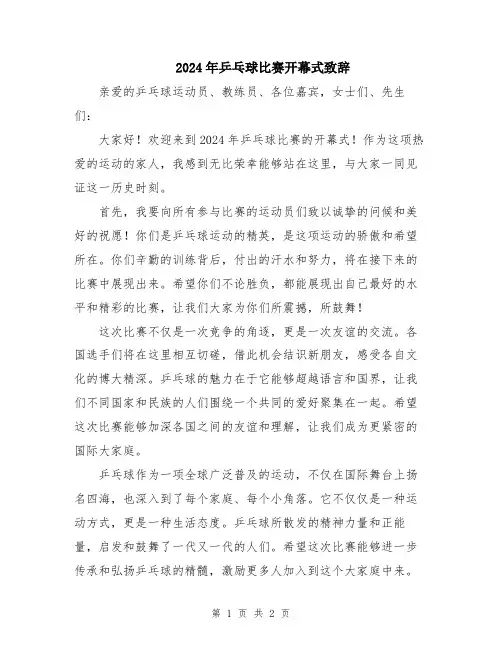 2024年乒乓球比赛开幕式致辞

亲爱的乒乓球运动员、教练员、各位嘉宾，女士们、先生们：

大家好！欢迎来到2024年乒乓球比赛的开幕式！作为这项热爱的运动的家人，我感到无比荣幸能够站在这里，与大家一同见证这一历史时刻。

首先，我要向所有参与比赛的运动员们致以诚挚的问候和美好的祝愿！你们是乒乓球运动的精英，是这项运动的骄傲和希望所在。你们辛勤的训练背后，付出的汗水和努力，将在接下来的比赛中展现出来。希望你们不论胜负，都能展现出自己最好的水平和精彩的比赛，让我们大家为你们所震撼，所鼓舞！

这次比赛不仅是一次竞争的角逐，更是一次友谊的交流。各国选手们将在这里相互切磋，借此机会结识新朋友，感受各自文化的博大精深。乒乓球的魅力在于它能够超越语言和国界，让我们不同国家和民族的人们围绕一个共同的爱好聚集在一起。希望这次比赛能够加深各国之间的友谊和理解，让我们成为更紧密的国际大家庭。

乒乓球作为一项全球广泛普及的运动，不仅在国际舞台上扬名四海，也深入到了每个家庭、每个小角落。它不仅仅是一种运动方式，更是一种生活态度。乒乓球所散发的精神力量和正能量，启发和鼓舞了一代又一代的人们。希望这次比赛能够进一步传承和弘扬乒乓球的精髓，激励更多人加入到这个大家庭中来。

第 1 页 共 2 页